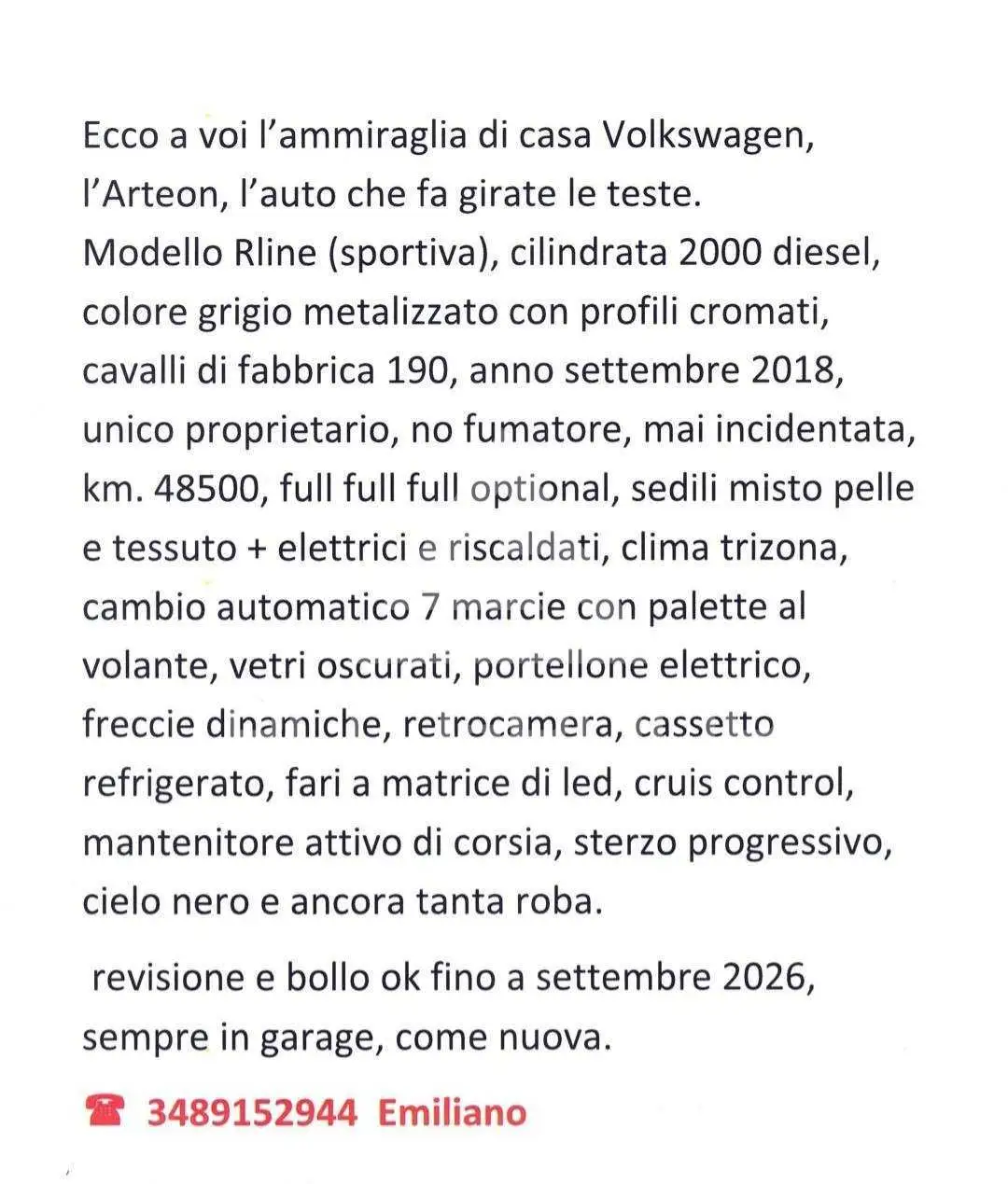 Ecco a voi l'ammiraglia di casa Volkswagen, l'Arteon, l'auto che fa girate le teste.
Modello Rline (sportiva), cilindrata 2000 diesel, colore grigio metalizzato con profili cromati, cavalli di fabbrica 190, anno settembre 2018, unico proprietario, no fumatore, mai incidentata, km. 48500, full full full optional, sedili misto pelle e tessuto + elettrici e riscaldati, clima trizona, cambio automatico 7 marcie con palette al volante, vetri oscurati, portellone elettrico, freccie dinamiche, retrocamera, cassetto refrigerato, fari a matrice di led, cruis control, mantenitore attivo di corsia, sterzo progressivo, cielo nero e ancora tanta roba.

revisione e bollo ok fino a settembre 2026, sempre in garage, come nuova.

☎ 3489152944 Emiliano